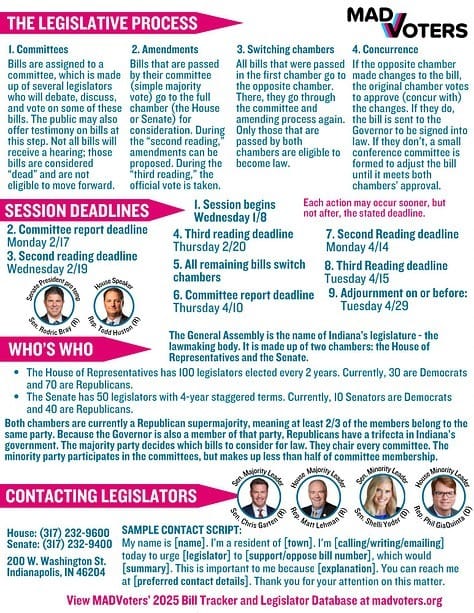 THE LEGISLATIVE PROCESS

MAD VOTERS

1. Committees
Bills are assigned to a committee, which is made up of several legislators who will debate, discuss, and vote on some of these bills. The public may also offer testimony on bills at this step. Not all bills will receive a hearing; those bills are considered "dead" and are not eligible to move forward.

2. Amendments
Bills that are passed by their committee (simple majority vote) go to the full chamber (the House or Senate) for consideration. During the "second reading," amendments can be proposed. During the "third reading," the official vote is taken.

3. Switching chambers
All bills that were passed in the first chamber go to the opposite chamber. There, they go through the committee and amending process again. Only those that are passed by both chambers are eligible to become law.

4. Concurrence
If the opposite chamber made changes to the bill, the original chamber votes to approve (concur with) the changes. If they do, the bill is sent to the Governor to be signed into law. If they don't, a small conference committee is formed to adjust the bill until it meets both chambers' approval.

SESSION DEADLINES

1. Session begins Wednesday 1/8

Each action may occur sooner, but not after, the stated deadline.

2. Committee report deadline Monday 2/17
3. Second reading deadline Wednesday 2/19

4. Third reading deadline Thursday 2/20
5. All remaining bills switch chambers
6. Committee report deadline Thursday 4/10

7. Second Reading deadline Monday 4/14
8. Third Reading deadline Tuesday 4/15
9. Adjournment on or before: Tuesday 4/29

Senate President pro temp
Sen. Rodric Bray (R)
House Speaker
Rep. Todd Huston (R)

WHO'S WHO

The General Assembly is the name of Indiana's legislature - the lawmaking body. It is made up of two chambers: the House of Representatives and the Senate.

• The House of Representatives has 100 legislators elected every 2 years. Currently, 30 are Democrats and 70 are Republicans.
• The Senate has 50 legislators with 4-year staggered terms. Currently, 10 Senators are Democrats and 40 are Republicans.

Both chambers are currently a Republican supermajority, meaning at least 2/3 of the members belong to the same party. Because the Governor is also a member of that party, Republicans have a trifecta in Indiana's government. The majority party decides which bills to consider for law. They chair every committee. The minority party participates in the committees, but makes up less than half of committee membership.

CONTACTING LEGISLATORS

Sen. Majority Leader
Sen. Chris Garten (R)
House Majority Leader
Rep. Matt Lehman (R)
Sen. Minority Leader
Sen. Shelli Yoder (D)
House Minority Leader
Rep. Phil GiaQuinta (D)

House: (317) 232-9600
Senate: (317) 232-9400

200 W. Washington St.
Indianapolis, IN 46204

SAMPLE CONTACT SCRIPT:
My name is [name]. I'm a resident of [town]. I'm [calling/writing/emailing] today to urge [legislator] to [support/oppose bill number], which would [summary]. This is important to me because [explanation]. You can reach me at [preferred contact details]. Thank you for your attention on this matter.

View MADVoters' 2025 Bill Tracker and Legislator Database at madvoters.org